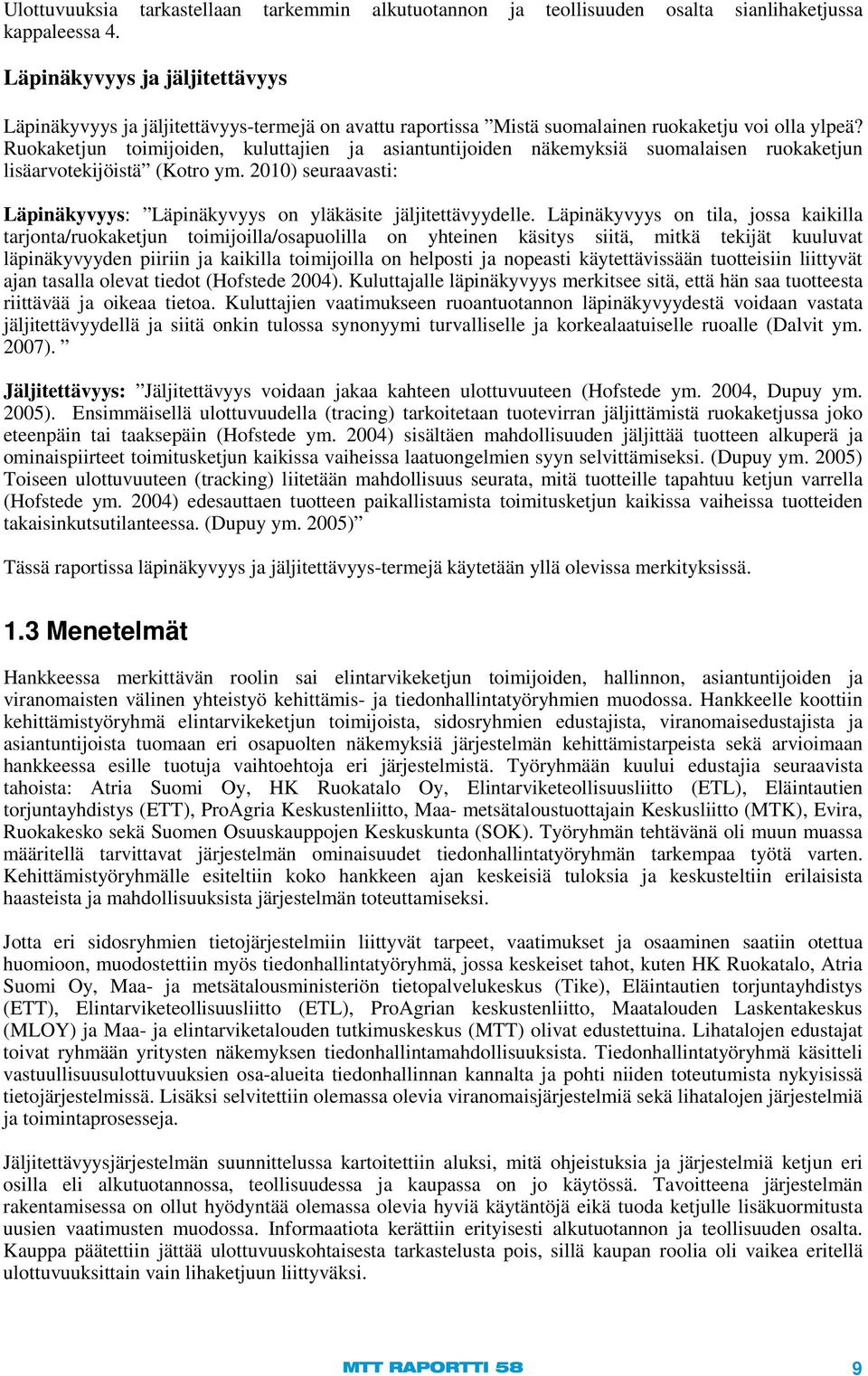 Ulottuvuuksia tarkastellaan tarkemmin alkutuotannon ja teollisuuden osalta sianlihaketjussa kappaleessa 4.

Läpinäkyvyys ja jäljitettävyys

Läpinäkyvyys ja jäljitettävyys-termejä on avattu raportissa ”Mistä suomalainen ruokaketju voi olla ylpeä? Ruokaketjun toimijoiden, kuluttajien ja asiantuntijoiden näkemyksiä suomalaisen ruokaketjun lisäarvotekijöistä” (Kotro ym. 2010) seuraavasti:

Läpinäkyvyys: ”Läpinäkyvyys on yläkäsite jäljitettävyydelle. Läpinäkyvyys on tila, jossa kaikilla tarjonta/ruokaketjun toimijoilla/osapuolilla on yhteinen käsitys siitä, mitkä tekijät kuuluvat läpinäkyvyyden piiriin ja kaikilla toimijoilla on helposti ja nopeasti käytettävissään tuotteisiin liittyvät ajan tasalla olevat tiedot (Hofstede 2004). Kuluttajalle läpinäkyvyys merkitsee sitä, että hän saa tuotteesta riittävää ja oikeaa tietoa. Kuluttajien vaatimukseen ruoantuotannon läpinäkyvyydestä voidaan vastata jäljitettävyydellä ja siitä onkin tulossa synonyymi turvalliselle ja korkealaatuiselle ruoalle (Dalvit ym. 2007). ”

Jäljitettävyys: ”Jäljitettävyys voidaan jakaa kahteen ulottuvuuteen (Hofstede ym. 2004, Dupuy ym. 2005). Ensimmäisellä ulottuvuudella (tracing) tarkoitetaan tuotevirran jäljittämistä ruokaketjussa joko eteenpäin tai taaksepäin (Hofstede ym. 2004) sisältäen mahdollisuuden jäljittää tuotteen alkuperä ja ominaispiirteet toimitusketjun kaikissa vaiheissa laatuongelmien syyn selvittämiseksi. (Dupuy ym. 2005) Toiseen ulottuvuuteen (tracking) liitetään mahdollisuus seurata, mitä tuotteille tapahtuu ketjun varrella (Hofstede ym. 2004) edesauttaen tuotteen paikallistamista toimitusketjun kaikissa vaiheissa tuotteiden takaisinkutsutilanteessa. (Dupuy ym. 2005)”

Tässä raportissa läpinäkyvyys ja jäljitettävyys-termejä käytetään yllä olevissa merkityksissä.

1.3 Menetelmät

Hankkeessa merkittävän roolin sai elintarvikeketjun toimijoiden, hallinnon, asiantuntijoiden ja viranomaisten välinen yhteistyö kehittämis- ja tiedonhallintatyöryhmien muodossa. Hankkeelle koottiin kehittämistyöryhmä elintarvikeketjun toimijoista, sidosryhmien edustajista, viranomaisedustajista ja asiantuntijoista tuomaan eri osapuolten näkemyksiä järjestelmän kehittämistarpeista sekä arvioimaan hankkeessa esille tuotuja vaihtoehtoja eri järjestelmistä. Työryhmään kuului edustajia seuraavista tahoista: Atria Suomi Oy, HK Ruokatalo Oy, Elintarviketeollisuusliitto (ETL), Eläintautien torjuntayhdistys (ETT), ProAgria Keskustenliitto, Maa- metsätaloustuottajain Keskusliitto (MTK), Evira, Ruokakesko sekä Suomen Osuuskauppojen Keskuskunta (SOK). Työryhmän tehtävänä oli muun muassa määritellä tarvittavat järjestelmän ominaisuudet tiedonhallintatyöryhmän tarkempaa työtä varten. Kehittämistyöryhmälle esiteltiin koko hankkeen ajan keskeisiä tuloksia ja keskusteltiin erilaisista haasteista ja mahdollisuuksista järjestelmän toteuttamiseksi.

Jotta eri sidosryhmien tietojärjestelmiin liittyvät tarpeet, vaatimukset ja osaaminen saatiin otettua huomioon, muodostettiin myös tiedonhallintatyöryhmä, jossa keskeiset tahot, kuten HK Ruokatalo, Atria Suomi Oy, Maa- ja metsätalousministeriön tietopalvelukeskus (Tike), Eläintautien torjuntayhdistys (ETT), Elintarviketeollisuusliitto (ETL), ProAgrian keskustenliitto, Maatalouden Laskentakeskus (MLOY) ja Maa- ja elintarviketalouden tutkimuskeskus (MTT) olivat edustettuina. Lihatalojen edustajat toivat ryhmään yritysten näkemyksen tiedonhallintamahdollisuuksista. Tiedonhallintatyöryhmä käsitteli vastuullisuusulottuvuuksien osa-alueita tiedonhallinnan kannalta ja pohti niiden toteutumista nykyisissä tietojärjestelmissä. Lisäksi selvitettiin olemassa olevia viranomaisjärjestelmiä sekä lihatalojen järjestelmiä ja toimintaprosesseja.

Jäljitettävyysjärjestelmän suunnittelussa kartoitettiin aluksi, mitä ohjeistuksia ja järjestelmiä ketjun eri osilla eli alkutuotannossa, teollisuudessa ja kaupassa on jo käytössä. Tavoitteena järjestelmän rakentamisessa on ollut hyödyntää olemassa olevia hyviä käytäntöjä eikä tuoda ketjulle lisäkuormitusta uusien vaatimusten muodossa. Informaatiota kerättiin erityisesti alkutuotannon ja teollisuuden osalta. Kauppa päätettiin jättää ulottuvuuskohtaisesta tarkastelusta pois, sillä kaupan roolia oli vaikea eritellä ulottuvuuksittain vain lihaketjuun liittyväksi.

MTT RAPORTTI 58

9